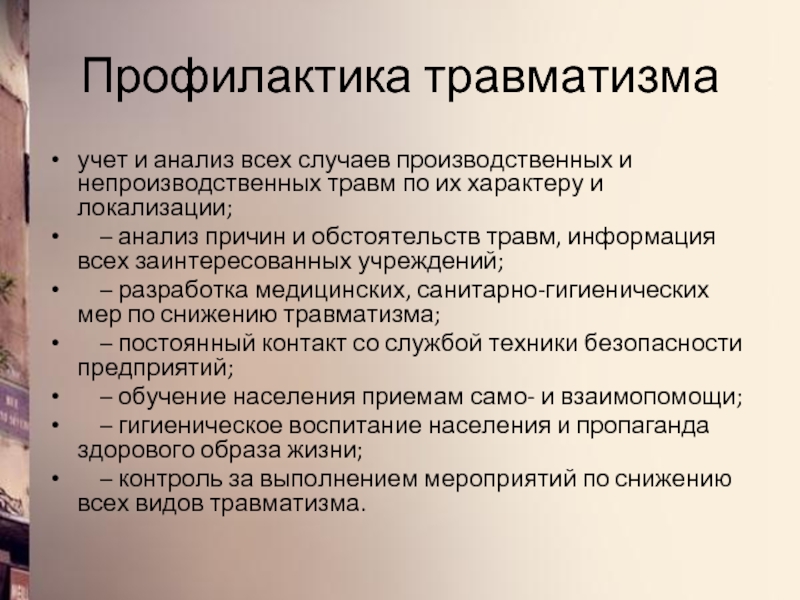 Профилактика травматизма

• учет и анализ всех случаев производственных и непроизводственных травм по их характеру и локализации;
• – анализ причин и обстоятельств травм, информация всех заинтересованных учреждений;
• – разработка медицинских, санитарно-гигиенических мер по снижению травматизма;
• – постоянный контакт со службой техники безопасности предприятий;
• – обучение населения приемам само- и взаимопомощи;
• – гигиеническое воспитание населения и пропаганда здорового образа жизни;
• – контроль за выполнением мероприятий по снижению всех видов травматизма.